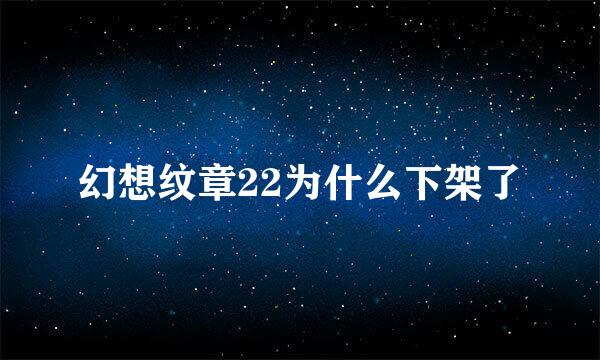 幻想纹章22为什么下架了